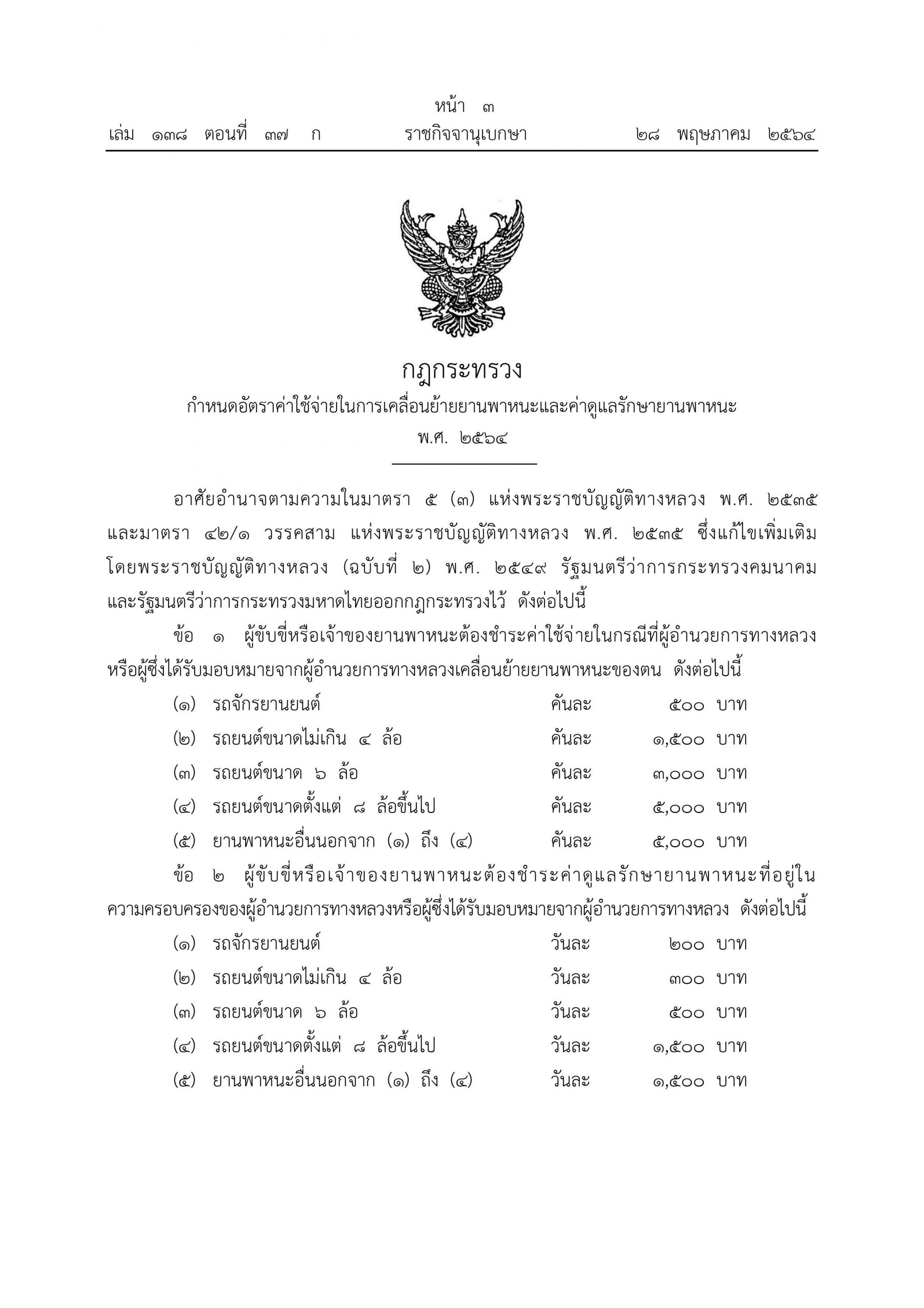 หน้า ๓
เล่ม ๑๓๘ ตอนที่ ๓๗ ก ราชกิจจานุเบกษา ๒๘ พฤษภาคม ๒๕๖๔

กฎกระทรวง
กำหนดอัตราค่าใช้จ่ายในการเคลื่อนย้ายยานพาหนะและค่าดูแลรักษายานพาหนะ
พ.ศ. ๒๕๖๔

อาศัยอำนาจตามความในมาตรา ๕ (๓) แห่งพระราชบัญญัติทางหลวง พ.ศ. ๒๕๓๕ และมาตรา ๔๒/๑ วรรคสาม แห่งพระราชบัญญัติทางหลวง พ.ศ. ๒๕๓๕ ซึ่งแก้ไขเพิ่มเติมโดยพระราชบัญญัติทางหลวง (ฉบับที่ ๒) พ.ศ. ๒๕๔๙ รัฐมนตรีว่าการกระทรวงคมนาคมและรัฐมนตรีว่าการกระทรวงมหาดไทยออกกฎกระทรวงไว้ ดังต่อไปนี้

ข้อ ๑ ผู้ขับขี่หรือเจ้าของยานพาหนะต้องชำระค่าใช้จ่ายในกรณีที่ผู้อำนวยการทางหลวงหรือผู้ซึ่งได้รับมอบหมายจากผู้อำนวยการทางหลวงเคลื่อนย้ายยานพาหนะของตน ดังต่อไปนี้

(๑) รถจักรยานยนต์ คันละ ๕๐๐ บาท
(๒) รถยนต์ขนาดไม่เกิน ๔ ล้อ คันละ ๑,๕๐๐ บาท
(๓) รถยนต์ขนาด ๖ ล้อ คันละ ๓,๐๐๐ บาท
(๔) รถยนต์ขนาดตั้งแต่ ๘ ล้อขึ้นไป คันละ ๕,๐๐๐ บาท
(๕) ยานพาหนะอื่นนอกจาก (๑) ถึง (๔) คันละ ๕,๐๐๐ บาท

ข้อ ๒ ผู้ขับขี่หรือเจ้าของยานพาหนะต้องชำระค่าดูแลรักษายานพาหนะที่อยู่ในความครอบครองของผู้อำนวยการทางหลวงหรือผู้ซึ่งได้รับมอบหมายจากผู้อำนวยการทางหลวง ดังต่อไปนี้

(๑) รถจักรยานยนต์ วันละ ๒๐๐ บาท
(๒) รถยนต์ขนาดไม่เกิน ๔ ล้อ วันละ ๓๐๐ บาท
(๓) รถยนต์ขนาด ๖ ล้อ วันละ ๕๐๐ บาท
(๔) รถยนต์ขนาดตั้งแต่ ๘ ล้อขึ้นไป วันละ ๑,๕๐๐ บาท
(๕) ยานพาหนะอื่นนอกจาก (๑) ถึง (๔) วันละ ๑,๕๐๐ บาท